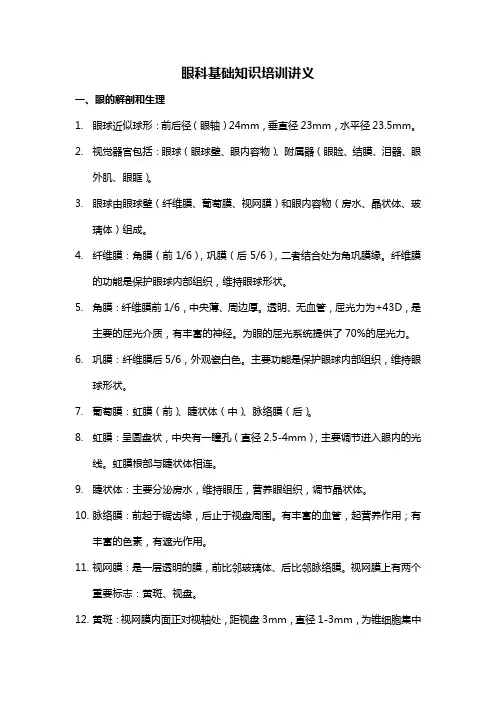 眼科基础知识培训讲义

一、眼的解剖和生理

1. 眼球近似球形：前后径（眼轴）24mm，垂直径 23mm，水平径 23.5mm。

2. 视觉器官包括：眼球（眼球壁、眼内容物）、附属器（眼睑、结膜、泪器、眼外肌、眼眶）。

3. 眼球由眼球壁（纤维膜、葡萄膜、视网膜）和眼内容物（房水、晶状体、玻璃体）组成。

4. 纤维膜：角膜（前 1/6），巩膜（后 5/6），二者结合处为角巩膜缘。纤维膜的功能是保护眼球内部组织，维持眼球形状。

5. 角膜：纤维膜前 1/6，中央薄、周边厚。透明、无血管，屈光力为+43D，是主要的屈光介质，有丰富的神经。为眼的屈光系统提供了 70%的屈光力。

6. 巩膜：纤维膜后 5/6，外观瓷白色。主要功能是保护眼球内部组织，维持眼球形状。

7. 葡萄膜：虹膜（前）、睫状体（中）、脉络膜（后）。

8. 虹膜：呈圆盘状，中央有一瞳孔（直径 2.5-4mm），主要调节进入眼内的光线。虹膜根部与睫状体相连。

9. 睫状体：主要分泌房水，维持眼压，营养眼组织，调节晶状体。

10. 脉络膜：前起于锯齿缘，后止于视盘周围。有丰富的血管，起营养作用；有丰富的色素，有遮光作用。

11. 视网膜：是一层透明的膜，前比邻玻璃体、后比邻脉络膜。视网膜上有两个重要标志：黄斑、视盘。

12. 黄斑：视网膜内面正对视轴处，距视盘 3mm，直径 1-3mm，为锥细胞集中